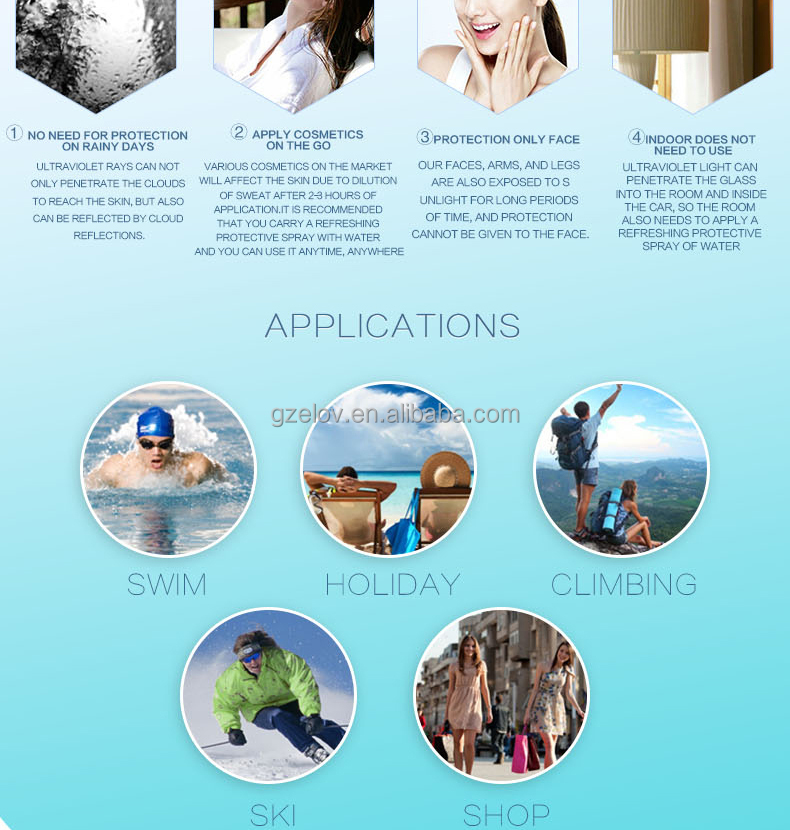 ① NO NEED FOR PROTECTION ON RAINY DAYS

ULTRAVIOLET RAYS CAN NOT ONLY PENETRATE THE CLOUDS TO REACH THE SKIN, BUT ALSO CAN BE REFLECTED BY CLOUD REFLECTIONS.

② APPLY COSMETICS ON THE GO

VARIOUS COSMETICS ON THE MARKET WILL AFFECT THE SKIN DUE TO DILUTION OF SWEAT AFTER 2-3 HOURS OF APPLICATION.IT IS RECOMMENDED THAT YOU CARRY A REFRESHING PROTECTIVE SPRAY WITH WATER AND YOU CAN USE IT ANYTIME, ANYWHERE

③ PROTECTION ONLY FACE

OUR FACES, ARMS, AND LEGS ARE ALSO EXPOSED TO S UNLIGHT FOR LONG PERIODS OF TIME, AND PROTECTION CANNOT BE GIVEN TO THE FACE.

④ INDOOR DOES NOT NEED TO USE

ULTRAVIOLET LIGHT CAN PENETRATE THE GLASS INTO THE ROOM AND INSIDE THE CAR, SO THE ROOM ALSO NEEDS TO APPLY A REFRESHING PROTECTIVE SPRAY OF WATER

APPLICATIONS

SWIM

HOLIDAY

CLIMBING

SKI

SHOP

gzelov.en.alibaba.com